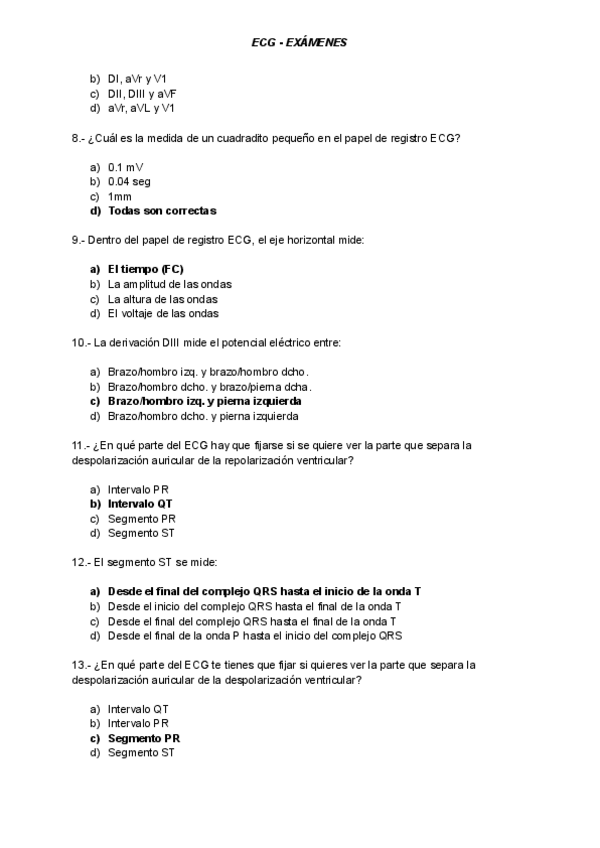 ECG - EXÁMENES

b) DI, aVr y V1
c) DII, DIII y aVF
d) aVr, aVL y V1

8.- ¿Cuál es la medida de un cuadradito pequeño en el papel de registro ECG?

a) 0.1 mV
b) 0.04 seg
c) 1mm
d) Todas son correctas

9.- Dentro del papel de registro ECG, el eje horizontal mide:

a) El tiempo (FC)
b) La amplitud de las ondas
c) La altura de las ondas
d) El voltaje de las ondas

10.- La derivación DIII mide el potencial eléctrico entre:

a) Brazo/hombro izq. y brazo/hombro dcho.
b) Brazo/hombro dcho. y brazo/pierna dcha.
c) Brazo/hombro izq. y pierna izquierda
d) Brazo/hombro dcho. y pierna izquierda

11.- ¿En qué parte del ECG hay que fijarse si se quiere ver la parte que separa la despolarización auricular de la repolarización ventricular?

a) Intervalo PR
b) Intervalo QT
c) Segmento PR
d) Segmento ST

12.- El segmento ST se mide:

a) Desde el final del complejo QRS hasta el inicio de la onda T
b) Desde el inicio del complejo QRS hasta el final de la onda T
c) Desde el final del complejo QRS hasta el final de la onda T
d) Desde el final de la onda P hasta el inicio del complejo QRS

13.- ¿En qué parte del ECG te tienes que fijar si quieres ver la parte que separa la despolarización auricular de la despolarización ventricular?

a) Intervalo QT
b) Intervalo PR
c) Segmento PR
d) Segmento ST